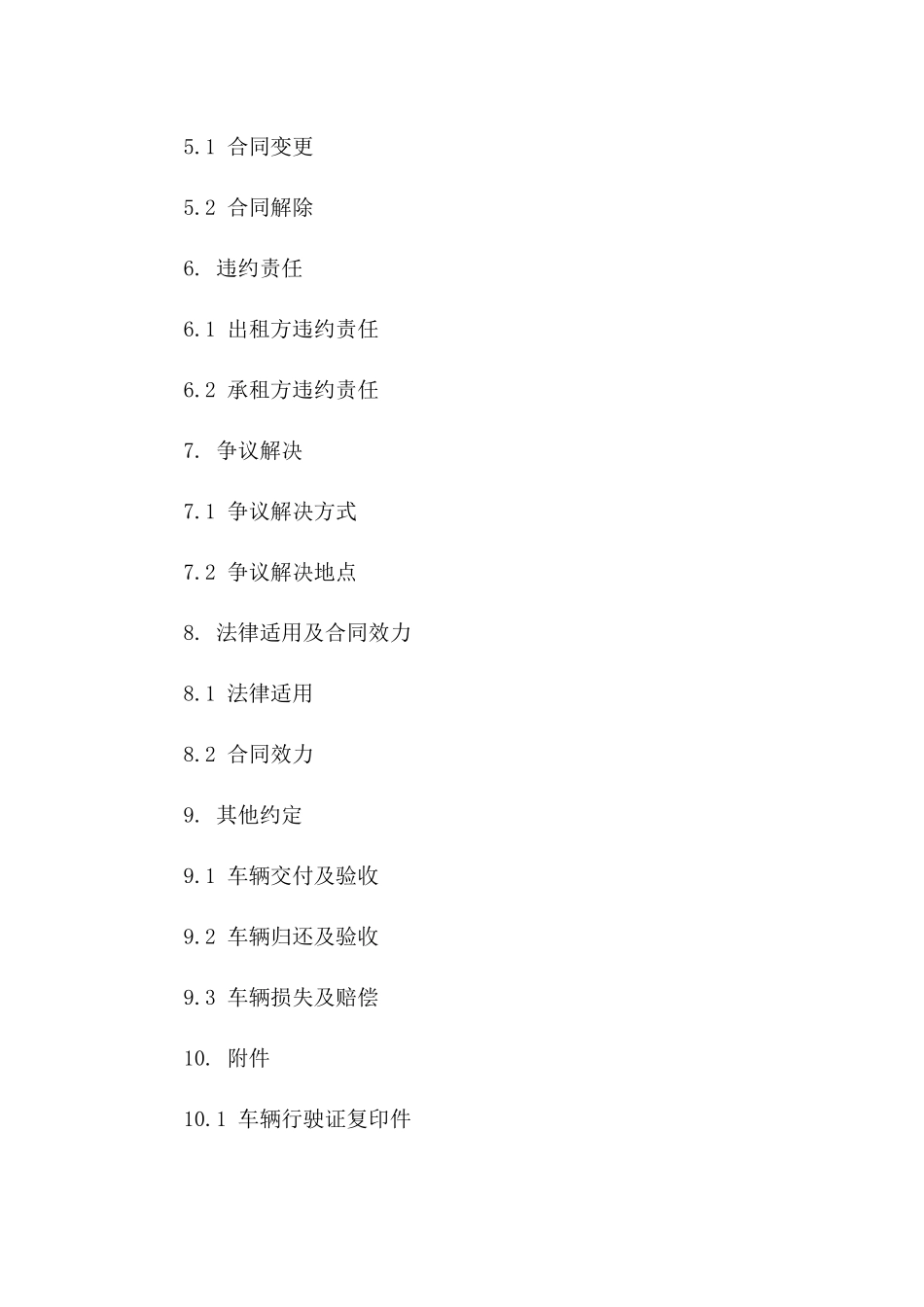 5.1 合同变更

5.2 合同解除

6. 违约责任

6.1 出租方违约责任

6.2 承租方违约责任

7. 争议解决

7.1 争议解决方式

7.2 争议解决地点

8. 法律适用及合同效力

8.1 法律适用

8.2 合同效力

9. 其他约定

9.1 车辆交付及验收

9.2 车辆归还及验收

9.3 车辆损失及赔偿

10. 附件

10.1 车辆行驶证复印件